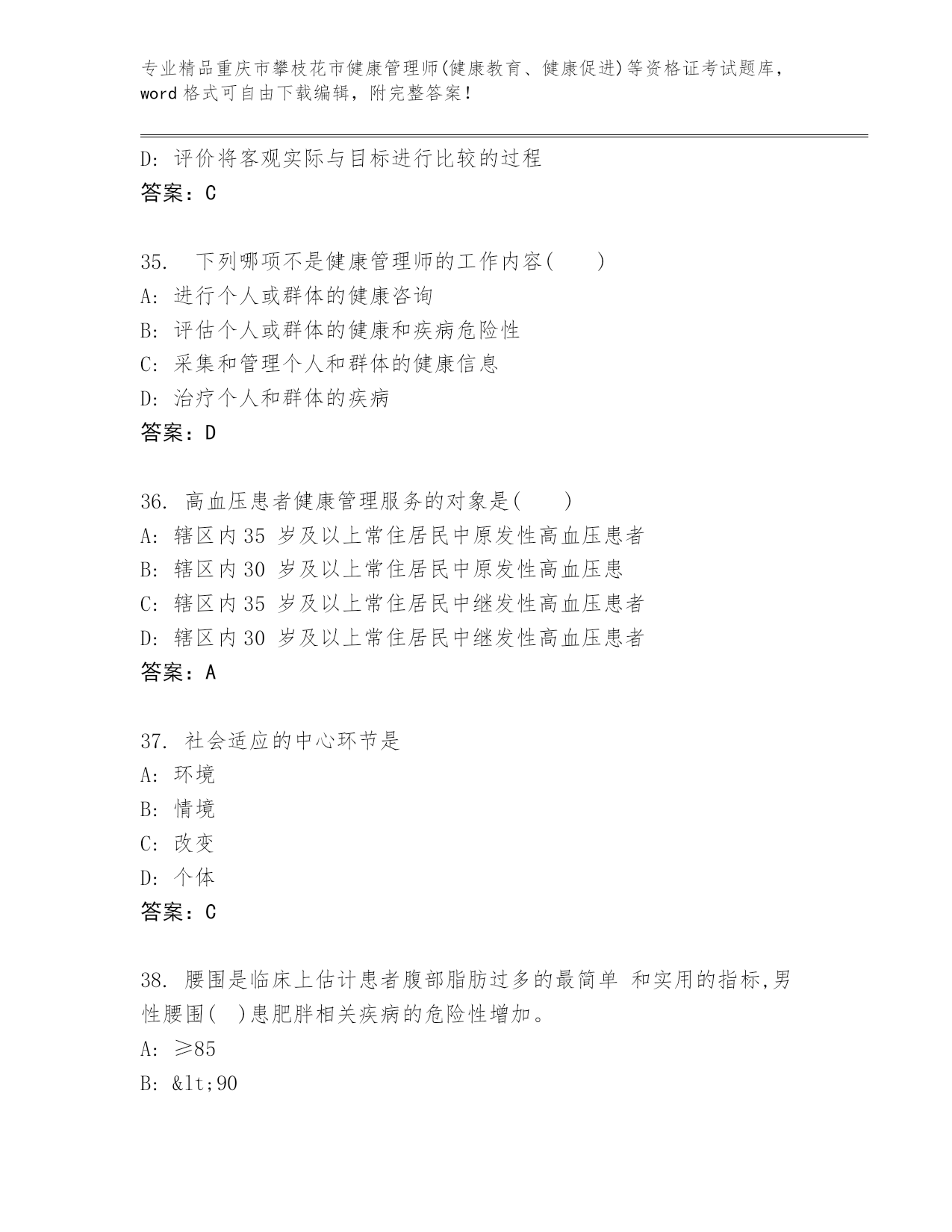 专业精品重庆市攀枝花市健康管理师(健康教育、健康促进)等资格证考试题库，word 格式可自由下载编辑，附完整答案！

D: 评价将客观实际与目标进行比较的过程
答案：C

35.　下列哪项不是健康管理师的工作内容(　　)
A: 进行个人或群体的健康咨询
B: 评估个人或群体的健康和疾病危险性
C: 采集和管理个人和群体的健康信息
D: 治疗个人和群体的疾病
答案：D

36. 高血压患者健康管理服务的对象是(　　)
A: 辖区内 35 岁及以上常住居民中原发性高血压患者
B: 辖区内 30 岁及以上常住居民中原发性高血压患
C: 辖区内 35 岁及以上常住居民中继发性高血压患者
D: 辖区内 30 岁及以上常住居民中继发性高血压患者
答案：A

37. 社会适应的中心环节是
A: 环境
B: 情境
C: 改变
D: 个体
答案：C

38. 腰围是临床上估计患者腹部脂肪过多的最简单 和实用的指标,男性腰围(　)患肥胖相关疾病的危险性增加。
A: ≥85
B: &lt;90